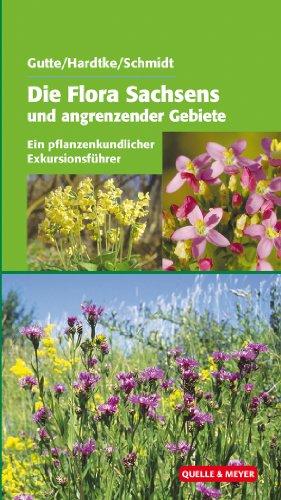 Gutte/Hardtke/Schmidt

Die Flora Sachsens
und angrenzender Gebiete

Ein pflanzenkundlicher Exkursionsführer

QUELLE & MEYER